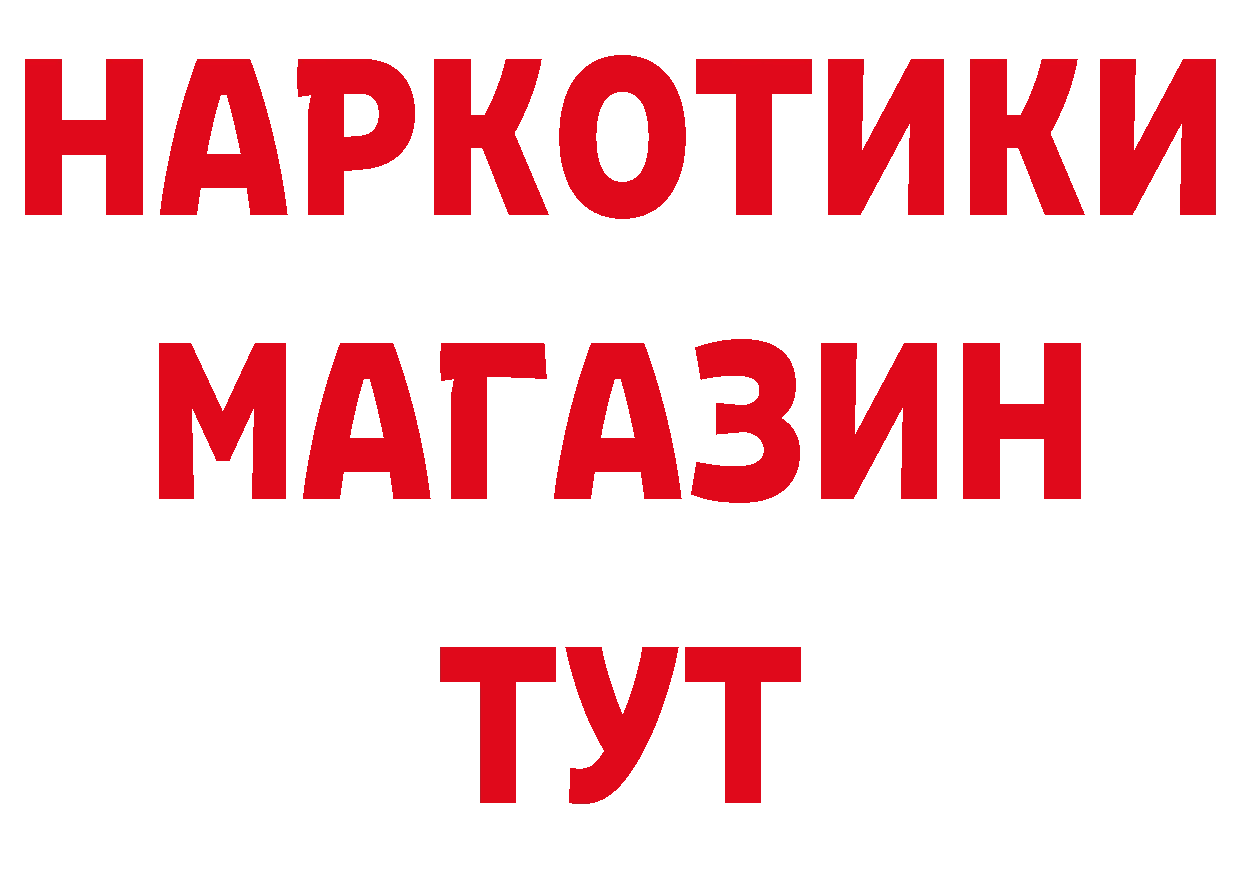 НАРКОТИКИ
МАГАЗИН
ТУТ